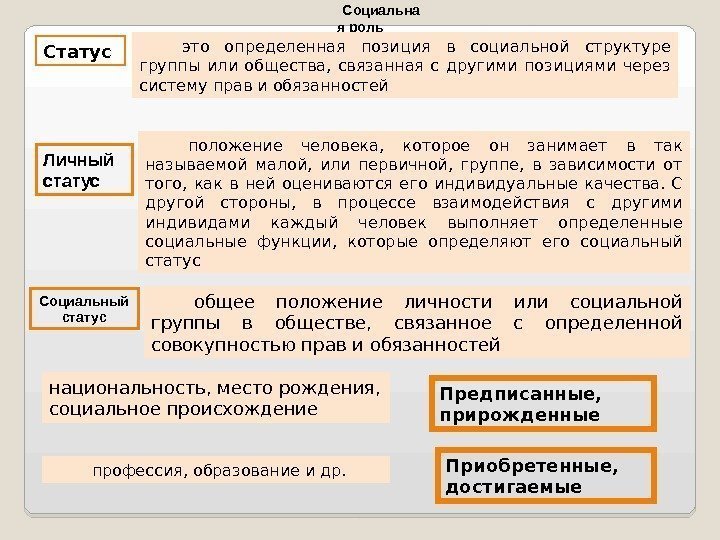 Социальна я роль

Статус

это определенная позиция в социальной структуре группы или общества, связанная с другими позициями через систему прав и обязанностей

Личный статус

положение человека, которое он занимает в так называемой малой, или первичной, группе, в зависимости от того, как в ней оцениваются его индивидуальные качества. С другой стороны, в процессе взаимодействия с другими индивидами каждый человек выполняет определенные социальные функции, которые определяют его социальный статус

Социальный статус

общее положение личности или социальной группы в обществе, связанное с определенной совокупностью прав и обязанностей

национальность, место рождения, социальное происхождение

Предписанные, прирожденные

профессия, образование и др.

Приобретенные, достигаемые